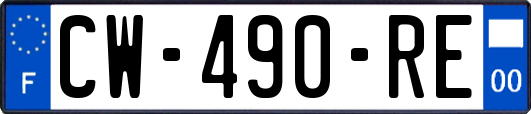 F
CW-490-RE
00